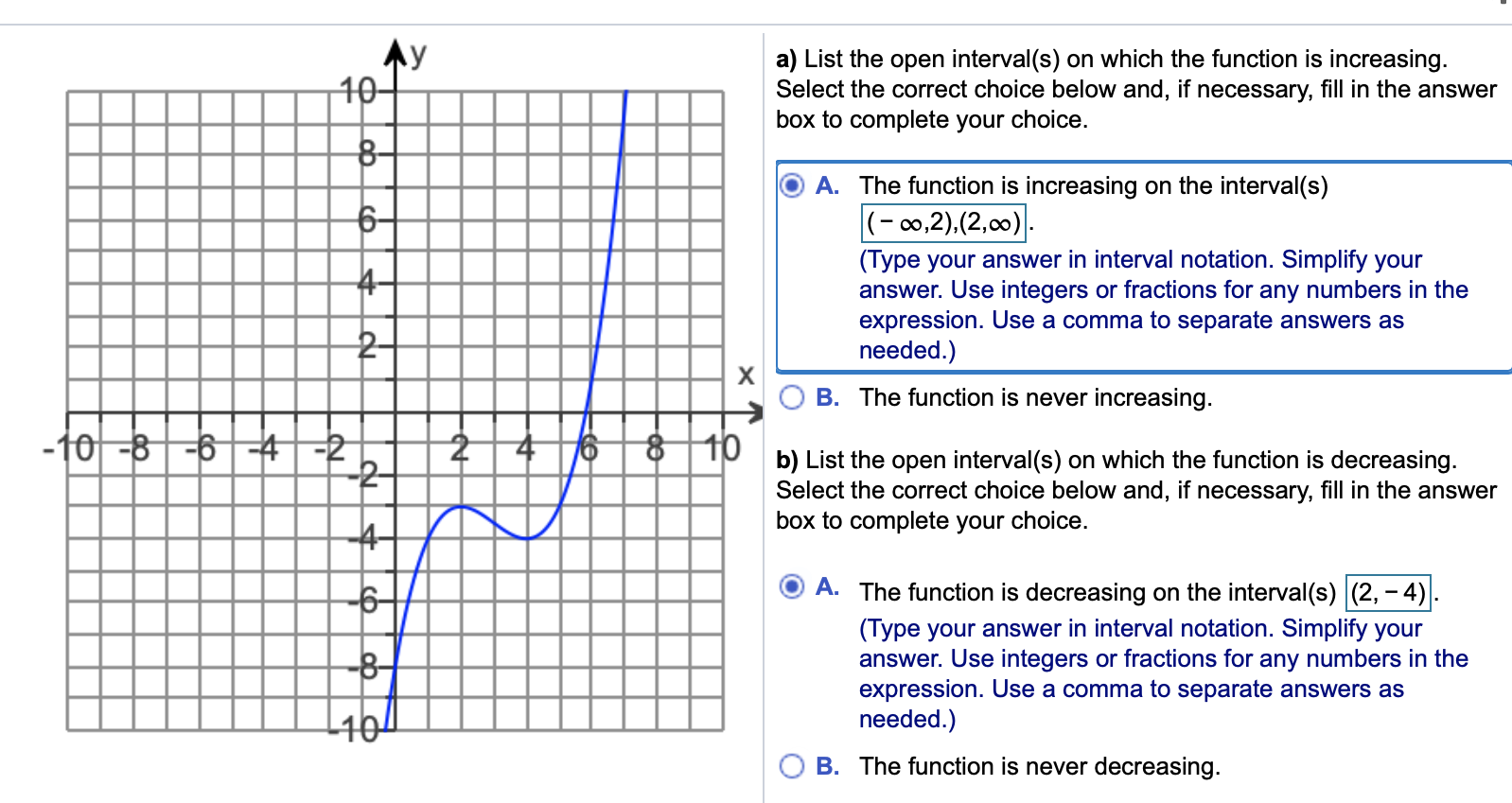 y
10
8
6
4
2
x
-10 -8 -6 -4 -2 2 4 6 8 10
-2
-4
-6
-8
-10

a) List the open interval(s) on which the function is increasing. Select the correct choice below and, if necessary, fill in the answer box to complete your choice.

A. The function is increasing on the interval(s) $(-\infty,2),(2,\infty)$.
(Type your answer in interval notation. Simplify your answer. Use integers or fractions for any numbers in the expression. Use a comma to separate answers as needed.)

B. The function is never increasing.

b) List the open interval(s) on which the function is decreasing. Select the correct choice below and, if necessary, fill in the answer box to complete your choice.

A. The function is decreasing on the interval(s) $(2,-4)$.
(Type your answer in interval notation. Simplify your answer. Use integers or fractions for any numbers in the expression. Use a comma to separate answers as needed.)

B. The function is never decreasing.